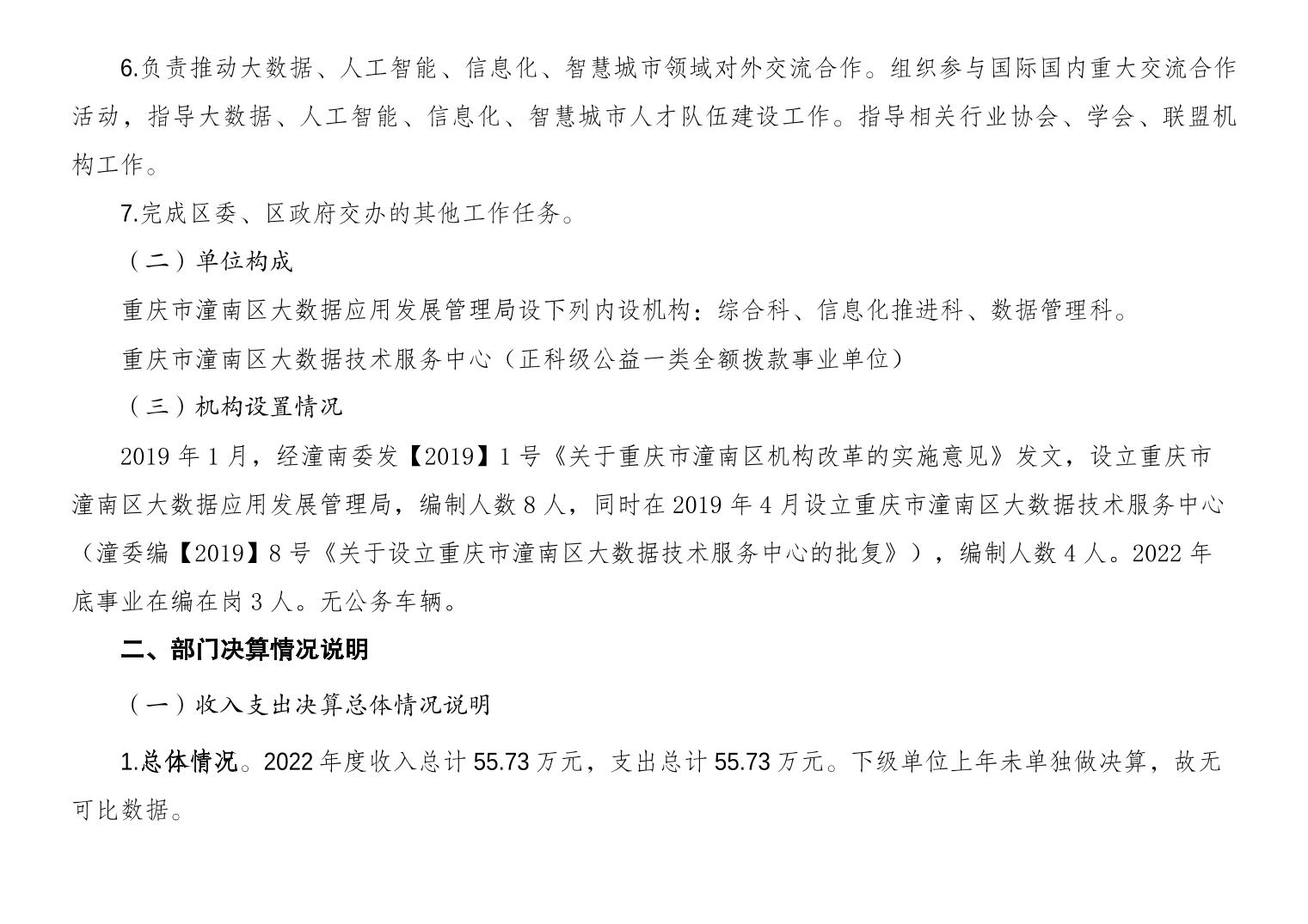 6.负责推动大数据、人工智能、信息化、智慧城市领域对外交流合作。组织参与国际国内重大交流合作活动，指导大数据、人工智能、信息化、智慧城市人才队伍建设工作。指导相关行业协会、学会、联盟机构工作。

7.完成区委、区政府交办的其他工作任务。

（二）单位构成

重庆市潼南区大数据应用发展管理局设下列内设机构：综合科、信息化推进科、数据管理科。

重庆市潼南区大数据技术服务中心（正科级公益一类全额拨款事业单位）

（三）机构设置情况

2019 年 1 月，经潼南委发【2019】1 号《关于重庆市潼南区机构改革的实施意见》发文，设立重庆市潼南区大数据应用发展管理局，编制人数 8 人，同时在 2019 年 4 月设立重庆市潼南区大数据技术服务中心（潼委编【2019】8 号《关于设立重庆市潼南区大数据技术服务中心的批复》），编制人数 4 人。2022 年底事业在编在岗 3 人。无公务车辆。

二、部门决算情况说明

（一）收入支出决算总体情况说明

1.总体情况。2022 年度收入总计 55.73 万元，支出总计 55.73 万元。下级单位上年未单独做决算，故无可比数据。